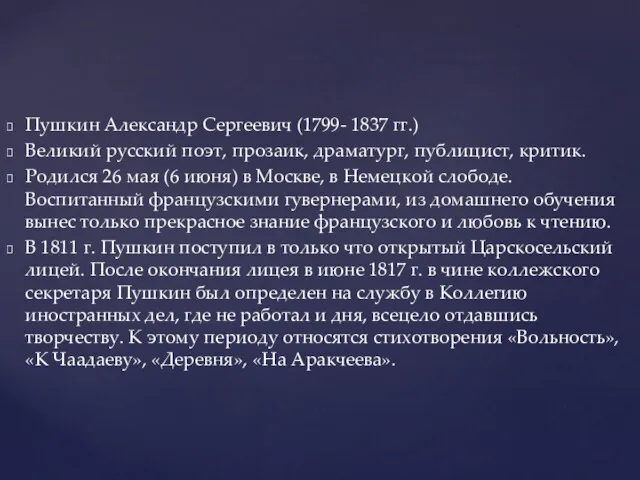 Пушкин Александр Сергеевич (1799- 1837 гг.)

Великий русский поэт, прозаик, драматург, публицист, критик.

Родился 26 мая (6 июня) в Москве, в Немецкой слободе. Воспитанный французскими гувернерами, из домашнего обучения вынес только прекрасное знание французского и любовь к чтению.

В 1811 г. Пушкин поступил в только что открытый Царскосельский лицей. После окончания лицея в июне 1817 г. в чине коллежского секретаря Пушкин был определен на службу в Коллегию иностранных дел, где не работал и дня, всецело отдавшись творчеству. К этому периоду относятся стихотворения «Вольность», «К Чаадаеву», «Деревня», «На Аракчеева».